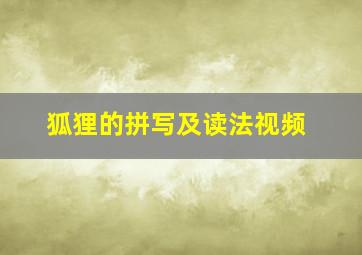 狐狸的拼写及读法视频